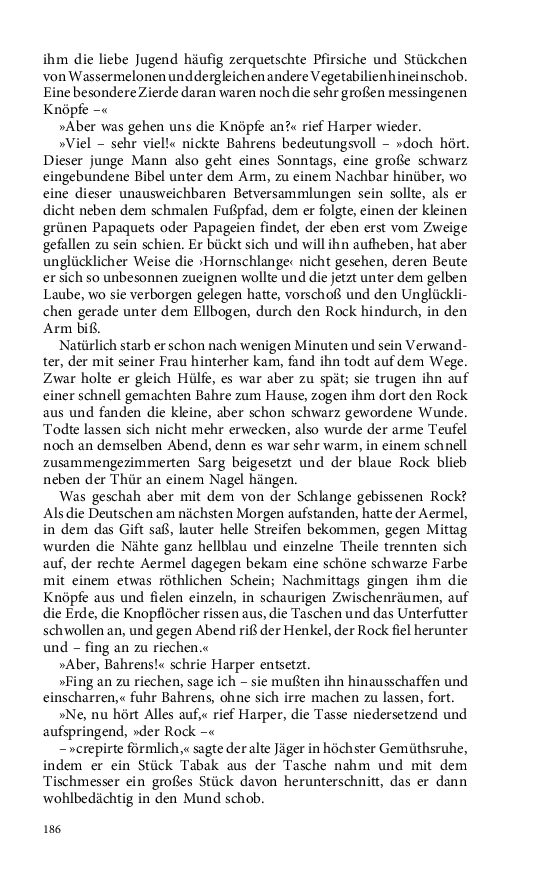 ihm die liebe Jugend häufig zerquetschte Pfirsiche und Stückchen von Wassermelonen und dergleichen andere Vegetabilien hineinschob. Eine besondere Zierde daran waren noch die sehr großen messingenen Knöpfe –«

»Aber was gehen uns die Knöpfe an?« rief Harper wieder.

»Viel – sehr viel!« nickte Bahrens bedeutungsvoll – »doch hört. Dieser junge Mann also geht eines Sonntags, eine große schwarz eingebundene Bibel unter dem Arm, zu einem Nachbar hinüber, wo eine dieser unausweichbaren Betversammlungen sein sollte, als er dicht neben dem schmalen Fußpfad, dem er folgte, einen der kleinen grünen Papaquets oder Papageien findet, der eben erst vom Zweige gefallen zu sein schien. Er bückt sich und will ihn aufheben, hat aber unglücklicher Weise die ›Hornschlange‹ nicht gesehen, deren Beute er sich so unbesonnen zueignen wollte und die jetzt unter dem gelben Laube, wo sie verborgen gelegen hatte, vorschoß und den Unglücklichen gerade unter dem Ellbogen, durch den Rock hindurch, in den Arm biß.

Natürlich starb er schon nach wenigen Minuten und sein Verwandter, der mit seiner Frau hinterher kam, fand ihn todt auf dem Wege. Zwar holte er gleich Hülfe, es war aber zu spät; sie trugen ihn auf einer schnell gemachten Bahre zum Hause, zogen ihm dort den Rock aus und fanden die kleine, aber schon schwarz gewordene Wunde. Todte lassen sich nicht mehr erwecken, also wurde der arme Teufel noch an demselben Abend, denn es war sehr warm, in einem schnell zusammengezimmerten Sarg beigesetzt und der blaue Rock blieb neben der Thür an einem Nagel hängen.

Was geschah aber mit dem von der Schlange gebissenen Rock? Als die Deutschen am nächsten Morgen aufstanden, hatte der Aermel, in dem das Gift saß, lauter helle Streifen bekommen, gegen Mittag wurden die Nähte ganz hellblau und einzelne Theile trennten sich auf, der rechte Aermel dagegen bekam eine schöne schwarze Farbe mit einem etwas röthlichen Schein; Nachmittags gingen ihm die Knöpfe aus und fielen einzeln, in schaurigen Zwischenräumen, auf die Erde, die Knopflöcher rissen aus, die Taschen und das Unterfutter schwollen an, und gegen Abend riß der Henkel, der Rock fiel herunter und – fing an zu riechen.«

»Aber, Bahrens!« schrie Harper entsetzt.

»Fing an zu riechen, sage ich – sie mußten ihn hinausschaffen und einscharren,« fuhr Bahrens, ohne sich irre machen zu lassen, fort.

»Ne, nu hört Alles auf,« rief Harper, die Tasse niedersetzend und aufspringend, »der Rock –«

– »crepirte förmlich,« sagte der alte Jäger in höchster Gemüthsruhe, indem er ein Stück Tabak aus der Tasche nahm und mit dem Tischmesser ein großes Stück davon herunterschnitt, das er dann wohlbedächtig in den Mund schob.

186